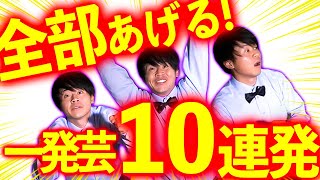 全部あげる!

一発芸10連発